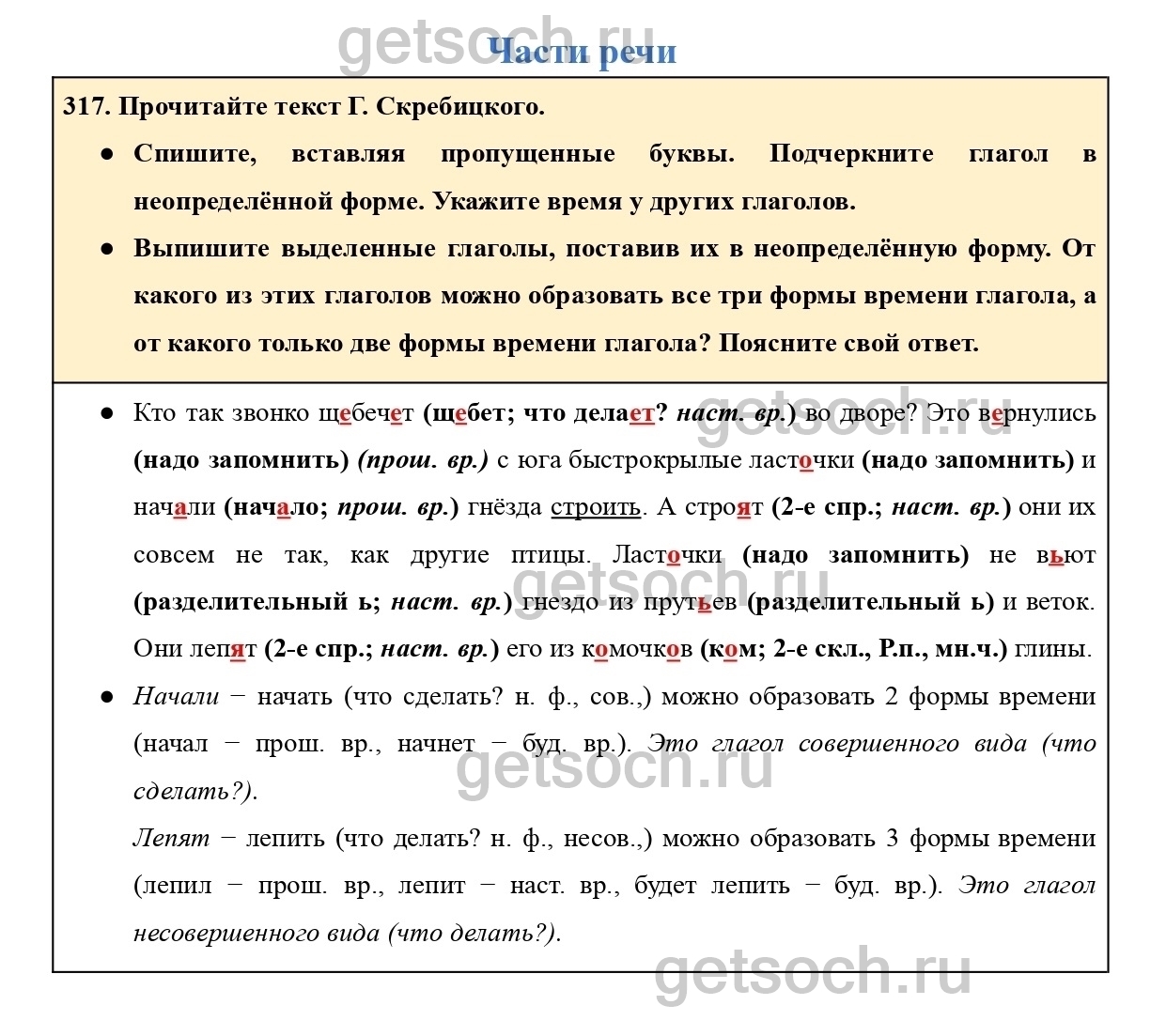 getsoch.ru

Части речи

317. Прочитайте текст Г. Скребицкого.

● Спишите, вставляя пропущенные буквы. Подчеркните глагол в неопределённой форме. Укажите время у других глаголов.

● Выпишите выделенные глаголы, поставив их в неопределённую форму. От какого из этих глаголов можно образовать все три формы времени глагола, а от какого только две формы времени глагола? Поясните свой ответ.

● Кто так звонко щебечет (щебет; что делает? наст. вр.) во дворе? Это вернулись (надо запомнить) (прош. вр.) с юга быстрокрылые ласточки (надо запомнить) и начали (начало; прош. вр.) гнёзда строить. А строят (2-е спр.; наст. вр.) они их совсем не так, как другие птицы. Ласточки (надо запомнить) не вьют (разделительный ь; наст. вр.) гнездо из прутьев (разделительный ь) и веток. Они лепят (2-е спр.; наст. вр.) его из комочков (ком; 2-е скл., Р.п., мн.ч.) глины.

● Начали − начать (что сделать? н. ф., сов.,) можно образовать 2 формы времени (начал − прош. вр., начнет − буд. вр.). Это глагол совершенного вида (что сделать?).

Лепят − лепить (что делать? н. ф., несов.,) можно образовать 3 формы времени (лепил − прош. вр., лепит − наст. вр., будет лепить − буд. вр.). Это глагол несовершенного вида (что делать?).

getsoch.ru getsoch.ru getsoch.ru getsoch.ru